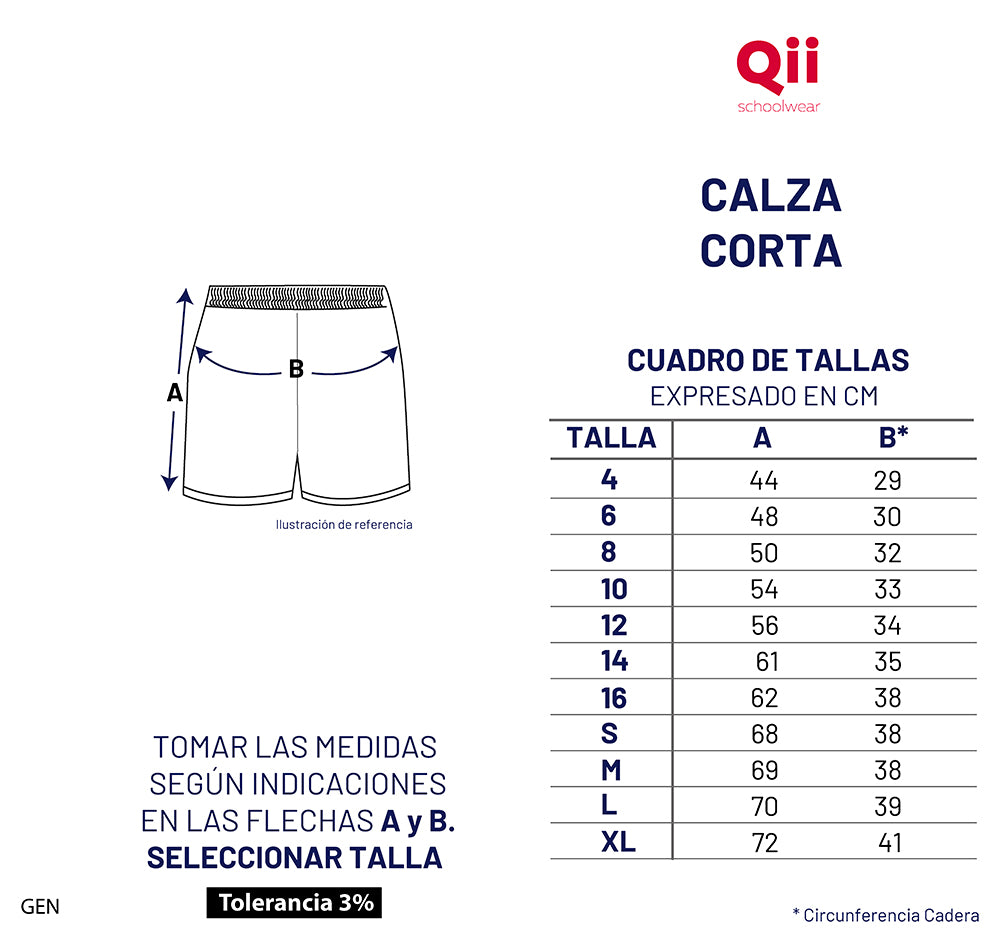 Qii
schoolwear

CALZA
CORTA

A
B

Ilustración de referencia

CUADRO DE TALLAS
EXPRESADO EN CM

| TALLA | A | B* |
|---|---|---|
| 4 | 44 | 29 |
| 6 | 48 | 30 |
| 8 | 50 | 32 |
| 10 | 54 | 33 |
| 12 | 56 | 34 |
| 14 | 61 | 35 |
| 16 | 62 | 38 |
| S | 68 | 38 |
| M | 69 | 38 |
| L | 70 | 39 |
| XL | 72 | 41 |

TOMAR LAS MEDIDAS SEGÚN INDICACIONES EN LAS FLECHAS A y B. SELECCIONAR TALLA

Tolerancia 3%

GEN

* Circunferencia Cadera